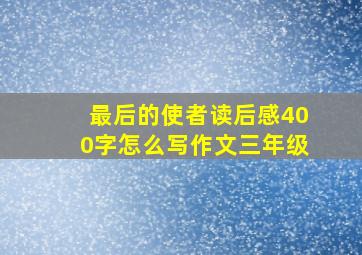 最后的使者读后感400字怎么写作文三年级